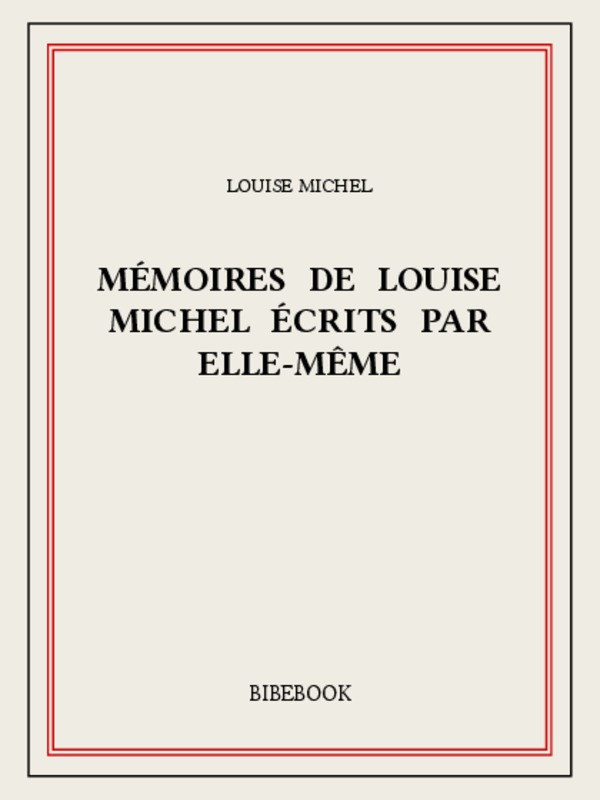 LOUISE MICHEL

MÉMOIRES DE LOUISE MICHEL ÉCRITS PAR ELLE-MÊME

BIBEBOOK